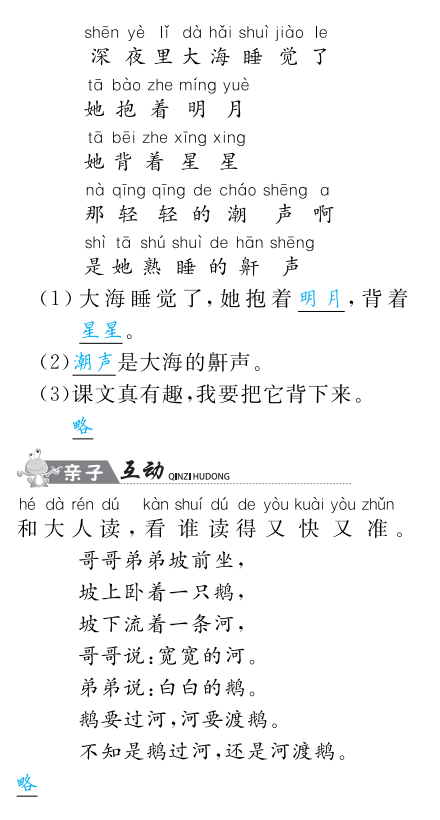 shēn yè lǐ dà hǎi shuì jiào le
深夜里大海睡觉了
tā bào zhe míng yuè
她抱着明月
tā bēi zhe xīng xing
她背着星星
nà qīng qīng de cháo shēng a
那轻轻的潮声啊
shì tā shú shuì de hān shēng
是她熟睡的鼾声

(1)大海睡觉了,她抱着明月,背着星星。
(2)潮声是大海的鼾声。
(3)课文真有趣,我要把它背下来。
略

亲子互动 QINZI HUDONG

hé dà rén dú kàn shuí dú de yòu kuài yòu zhǔn
和大人读,看谁读得又快又准。

哥哥弟弟坡前坐,
坡上卧着一只鹅,
坡下流着一条河,
哥哥说:宽宽的河。
弟弟说:白白的鹅。
鹅要过河,河要渡鹅。
不知是鹅过河,还是河渡鹅。

略